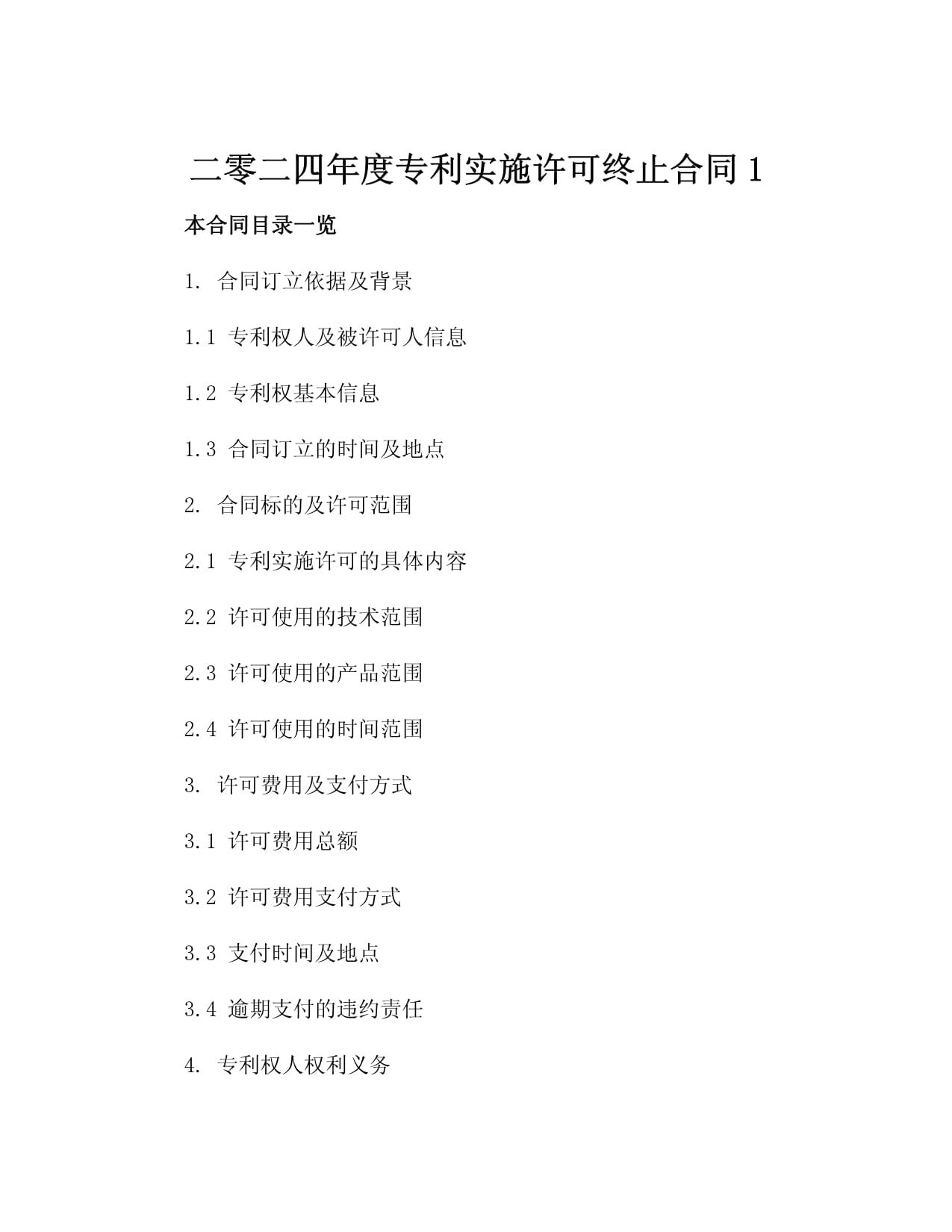 二零二四年度专利实施许可终止合同 1

本合同目录一览

1. 合同订立依据及背景

1.1 专利权人及被许可人信息

1.2 专利权基本信息

1.3 合同订立的时间及地点

2. 合同标的及许可范围

2.1 专利实施许可的具体内容

2.2 许可使用的技术范围

2.3 许可使用的产品范围

2.4 许可使用的时间范围

3. 许可费用及支付方式

3.1 许可费用总额

3.2 许可费用支付方式

3.3 支付时间及地点

3.4 逾期支付的违约责任

4. 专利权人权利义务